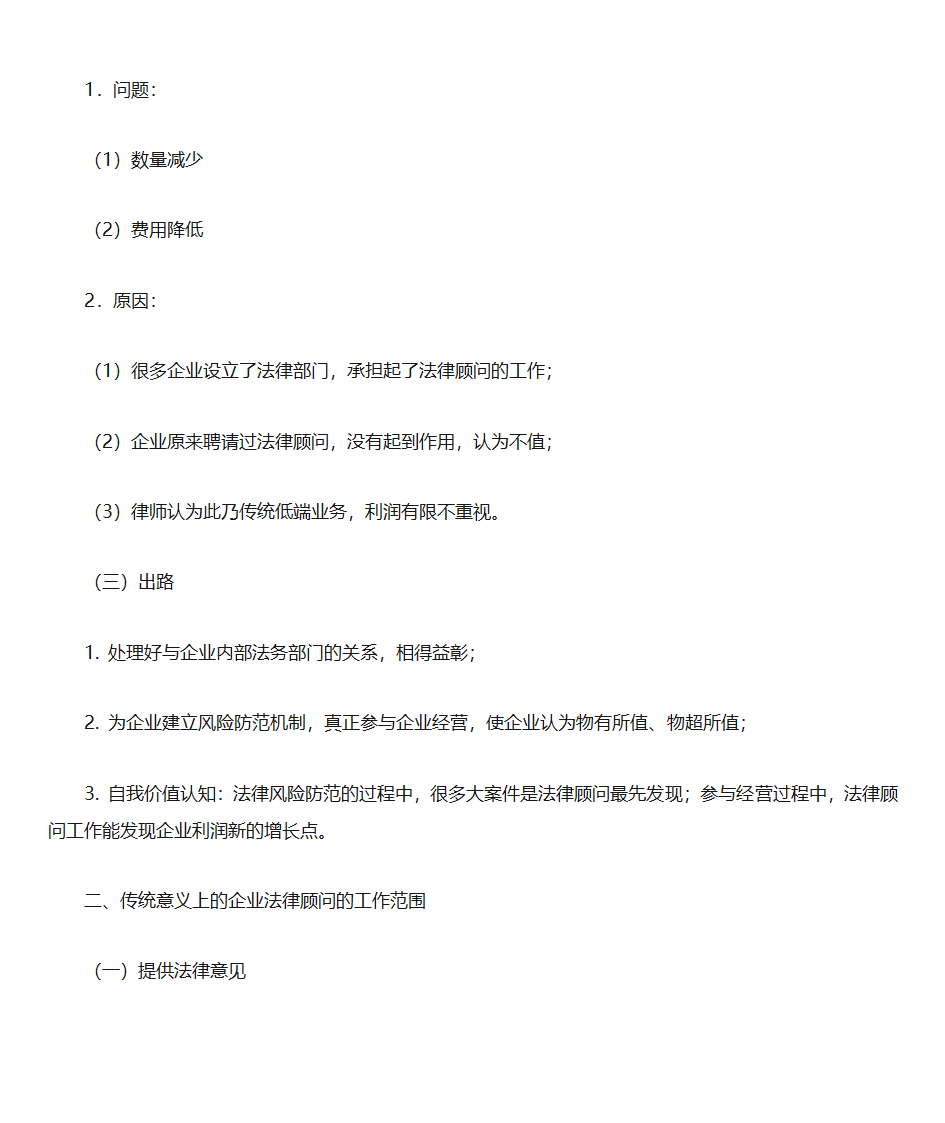 1．问题：

（1）数量减少

（2）费用降低

2．原因：

（1）很多企业设立了法律部门，承担起了法律顾问的工作；

（2）企业原来聘请过法律顾问，没有起到作用，认为不值；

（3）律师认为此乃传统低端业务，利润有限不重视。

（三）出路

1. 处理好与企业内部法务部门的关系，相得益彰；

2. 为企业建立风险防范机制，真正参与企业经营，使企业认为物有所值、物超所值；

3. 自我价值认知：法律风险防范的过程中，很多大案件是法律顾问最先发现；参与经营过程中，法律顾问工作能发现企业利润新的增长点。

二、传统意义上的企业法律顾问的工作范围

（一）提供法律意见